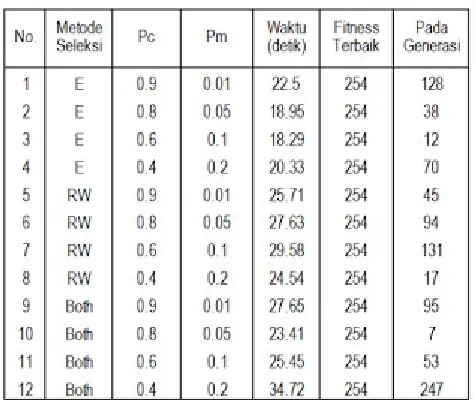 | No. | Metode Seleksi | Pc | Pm | Waktu (detik) | Fitness Terbaik | Pada Generasi |
|---|---|---|---|---|---|---|
| 1 | E | 0.9 | 0.01 | 22.5 | 254 | 128 |
| 2 | E | 0.8 | 0.05 | 18.95 | 254 | 38 |
| 3 | E | 0.6 | 0.1 | 18.29 | 254 | 12 |
| 4 | E | 0.4 | 0.2 | 20.33 | 254 | 70 |
| 5 | RW | 0.9 | 0.01 | 25.71 | 254 | 45 |
| 6 | RW | 0.8 | 0.05 | 27.63 | 254 | 94 |
| 7 | RW | 0.6 | 0.1 | 29.58 | 254 | 131 |
| 8 | RW | 0.4 | 0.2 | 24.54 | 254 | 17 |
| 9 | Both | 0.9 | 0.01 | 27.65 | 254 | 95 |
| 10 | Both | 0.8 | 0.05 | 23.41 | 254 | 7 |
| 11 | Both | 0.6 | 0.1 | 25.45 | 254 | 53 |
| 12 | Both | 0.4 | 0.2 | 34.72 | 254 | 247 |